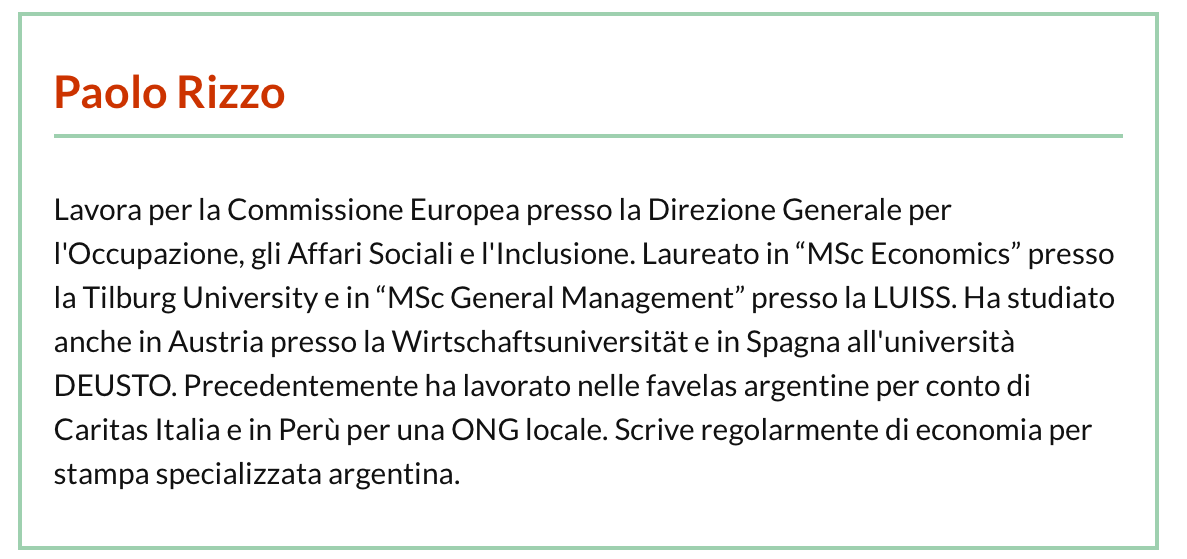 Paolo Rizzo

Lavora per la Commissione Europea presso la Direzione Generale per l'Occupazione, gli Affari Sociali e l'Inclusione. Laureato in “MSc Economics” presso la Tilburg University e in “MSc General Management” presso la LUISS. Ha studiato anche in Austria presso la Wirtschaftsuniversität e in Spagna all'università DEUSTO. Precedentemente ha lavorato nelle favelas argentine per conto di Caritas Italia e in Perù per una ONG locale. Scrive regolarmente di economia per stampa specializzata argentina.